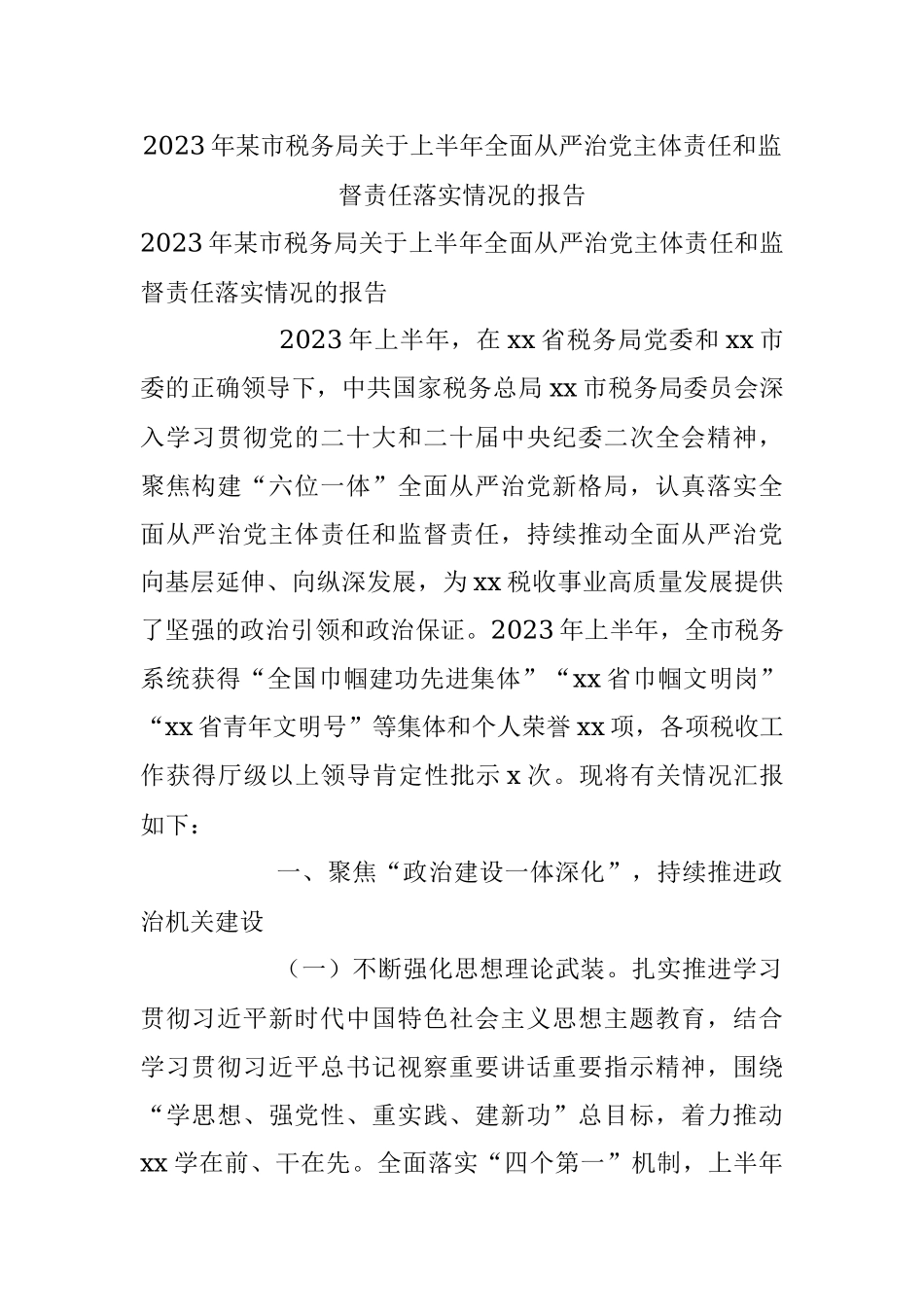 2023年某市税务局关于上半年全面从严治党主体责任和监督责任落实情况的报告

2023年某市税务局关于上半年全面从严治党主体责任和监督责任落实情况的报告

2023年上半年，在xx省税务局党委和xx市委的正确领导下，中共国家税务总局xx市税务局委员会深入学习贯彻党的二十大和二十届中央纪委二次全会精神，聚焦构建“六位一体”全面从严治党新格局，认真落实全面从严治党主体责任和监督责任，持续推动全面从严治党向基层延伸、向纵深发展，为xx税收事业高质量发展提供了坚强的政治引领和政治保证。2023年上半年，全市税务系统获得“全国巾帼建功先进集体”“xx省巾帼文明岗”“xx省青年文明号”等集体和个人荣誉xx项，各项税收工作获得厅级以上领导肯定性批示x次。现将有关情况汇报如下：

一、聚焦“政治建设一体深化”，持续推进政治机关建设

（一）不断强化思想理论武装。扎实推进学习贯彻习近平新时代中国特色社会主义思想主题教育，结合学习贯彻习近平总书记视察重要讲话重要指示精神，围绕“学思想、强党性、重实践、建新功”总目标，着力推动xx学在前、干在先。全面落实“四个第一”机制，上半年